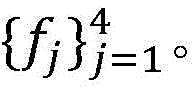 $\{f_j\}_{j=1}^{4}$。